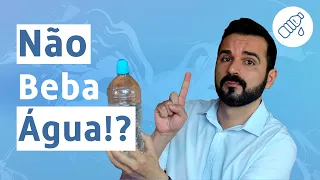 Não
Beba
Água!?